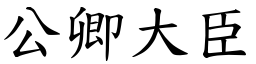 公卿大臣